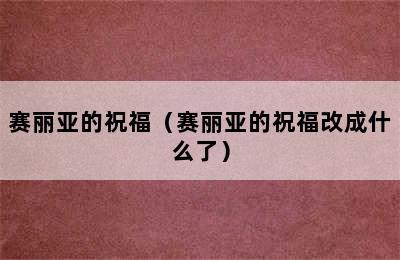 赛丽亚的祝福（赛丽亚的祝福改成什么了）